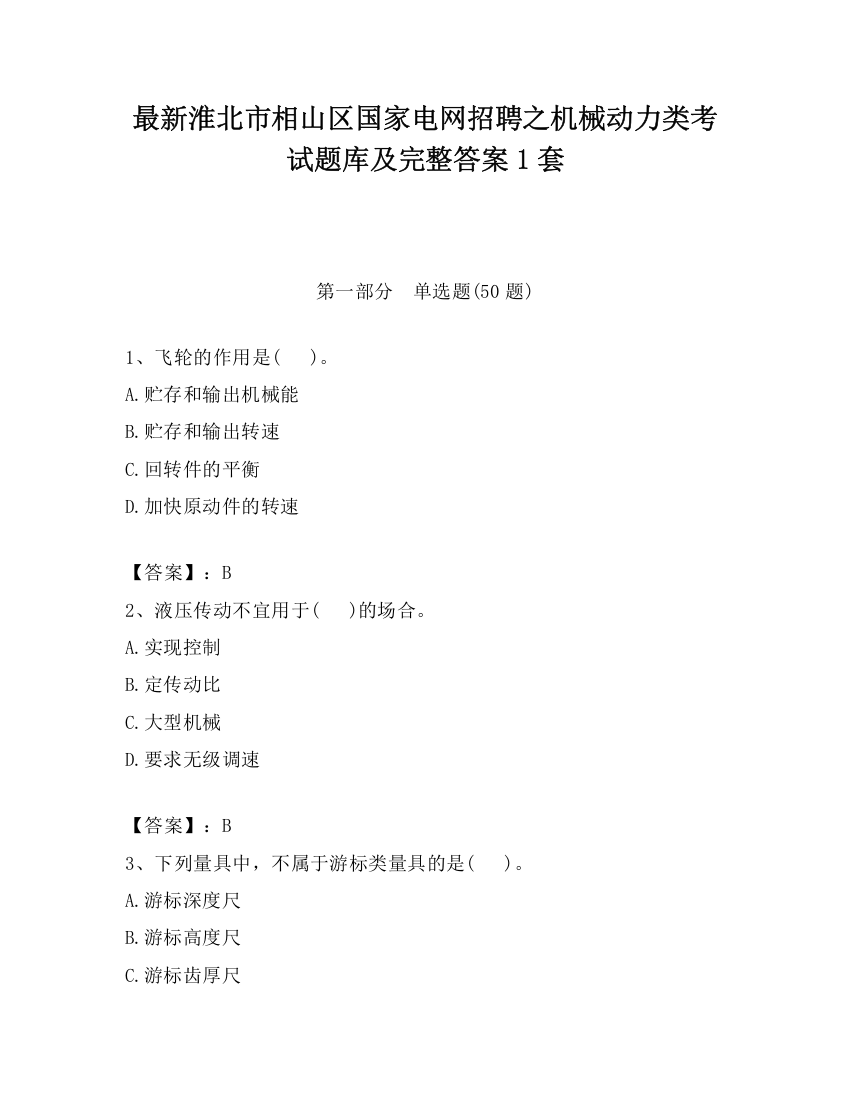 最新淮北市相山区国家电网招聘之机械动力类考试题库及完整答案1套

第一部分　单选题(50题)

1、飞轮的作用是(　　)。

A.贮存和输出机械能

B.贮存和输出转速

C.回转件的平衡

D.加快原动件的转速

【答案】：B

2、液压传动不宜用于(　　)的场合。

A.实现控制

B.定传动比

C.大型机械

D.要求无级调速

【答案】：B

3、下列量具中，不属于游标类量具的是(　　)。

A.游标深度尺

B.游标高度尺

C.游标齿厚尺